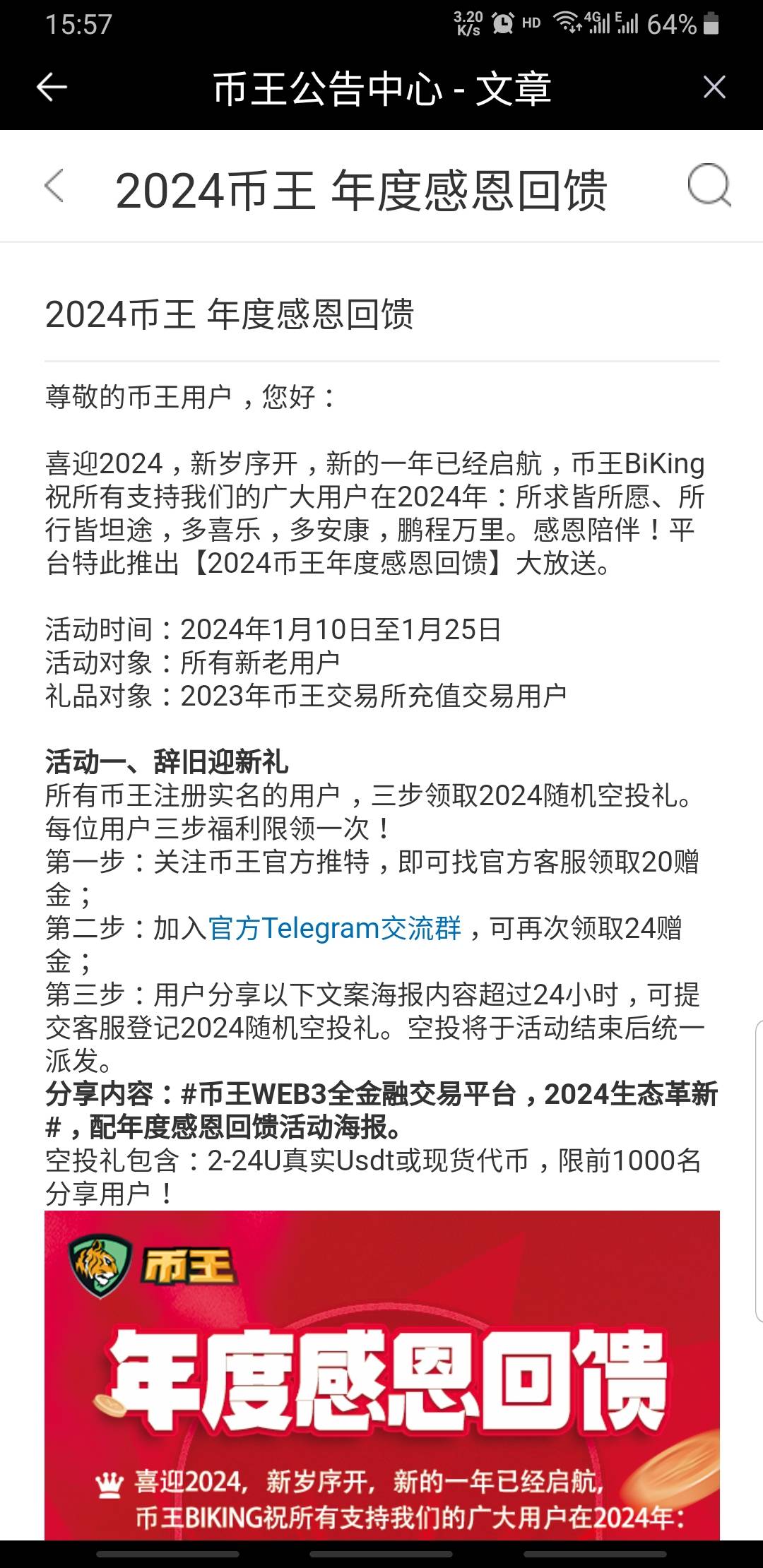 15:57 3.20 K/s HD 4G E 64%

币王公告中心 - 文章

2024币王 年度感恩回馈

2024币王 年度感恩回馈

尊敬的币王用户，您好：

喜迎2024，新岁序开，新的一年已经启航，币王BiKing祝所有支持我们的广大用户在2024年：所求皆所愿、所行皆坦途，多喜乐，多安康，鹏程万里。感恩陪伴！平台特此推出【2024币王年度感恩回馈】大放送。

活动时间：2024年1月10日至1月25日
活动对象：所有新老用户
礼品对象：2023年币王交易所充值交易用户

活动一、辞旧迎新礼
所有币王注册实名的用户，三步领取2024随机空投礼。每位用户三步福利限领一次！
第一步：关注币王官方推特，即可找官方客服领取20赠金；
第二步：加入官方Telegram交流群，可再次领取24赠金；
第三步：用户分享以下文案海报内容超过24小时，可提交客服登记2024随机空投礼。空投将于活动结束后统一派发。
分享内容：#币王WEB3全金融交易平台，2024生态革新#，配年度感恩回馈活动海报。
空投礼包含：2-24U真实Usdt或现货代币，限前1000名分享用户！

币王

年度感恩回馈

喜迎2024，新岁序开，新的一年已经启航，
币王BIKING祝所有支持我们的广大用户在2024年：